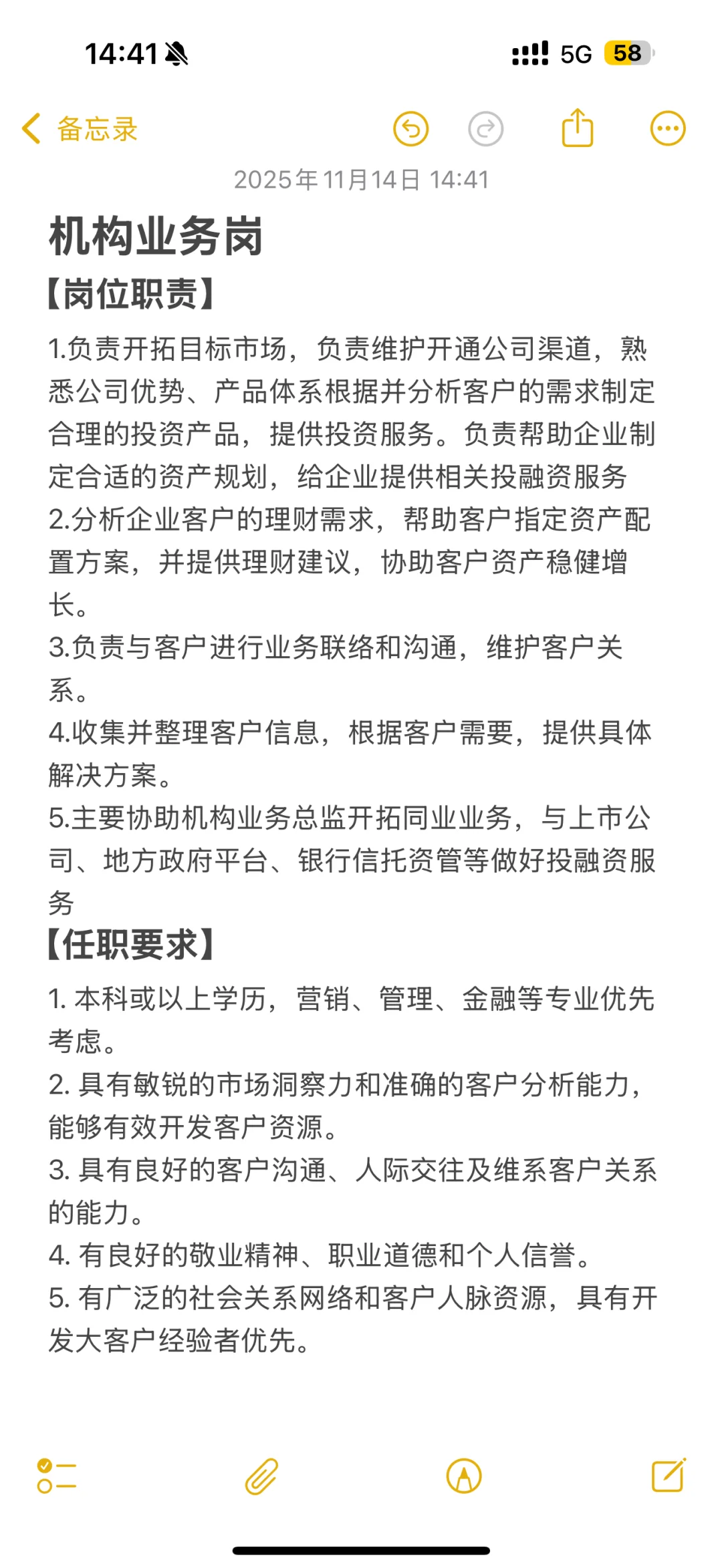 14:41

5G 58

备忘录

2025年11月14日 14:41

机构业务岗

【岗位职责】

1.负责开拓目标市场，负责维护开通公司渠道，熟悉公司优势、产品体系根据并分析客户的需求制定合理的投资产品，提供投资服务。负责帮助企业制定合适的资产规划，给企业提供相关投融资服务
2.分析企业客户的理财需求，帮助客户指定资产配置方案，并提供理财建议，协助客户资产稳健增长。
3.负责与客户进行业务联络和沟通，维护客户关系。
4.收集并整理客户信息，根据客户需要，提供具体解决方案。
5.主要协助机构业务总监开拓同业业务，与上市公司、地方政府平台、银行信托资管等做好投融资服务

【任职要求】

1. 本科或以上学历，营销、管理、金融等专业优先考虑。
2. 具有敏锐的市场洞察力和准确的客户分析能力，能够有效开发客户资源。
3. 具有良好的客户沟通、人际交往及维系客户关系的能力。
4. 有良好的敬业精神、职业道德和个人信誉。
5. 有广泛的社会关系网络和客户人脉资源，具有开发大客户经验者优先。